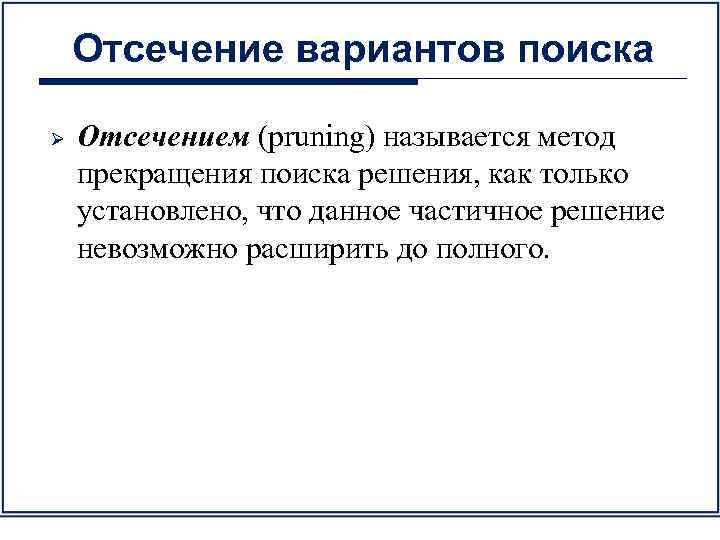 Отсечение вариантов поиска

➢ Отсечением (pruning) называется метод прекращения поиска решения, как только установлено, что данное частичное решение невозможно расширить до полного.